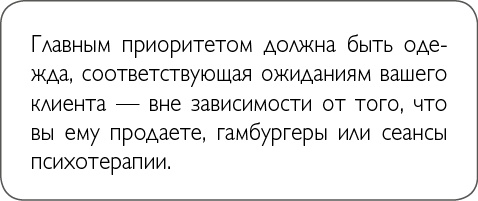 Главным приоритетом должна быть одежда, соответствующая ожиданиям вашего клиента — вне зависимости от того, что вы ему продаете, гамбургеры или сеансы психотерапии.